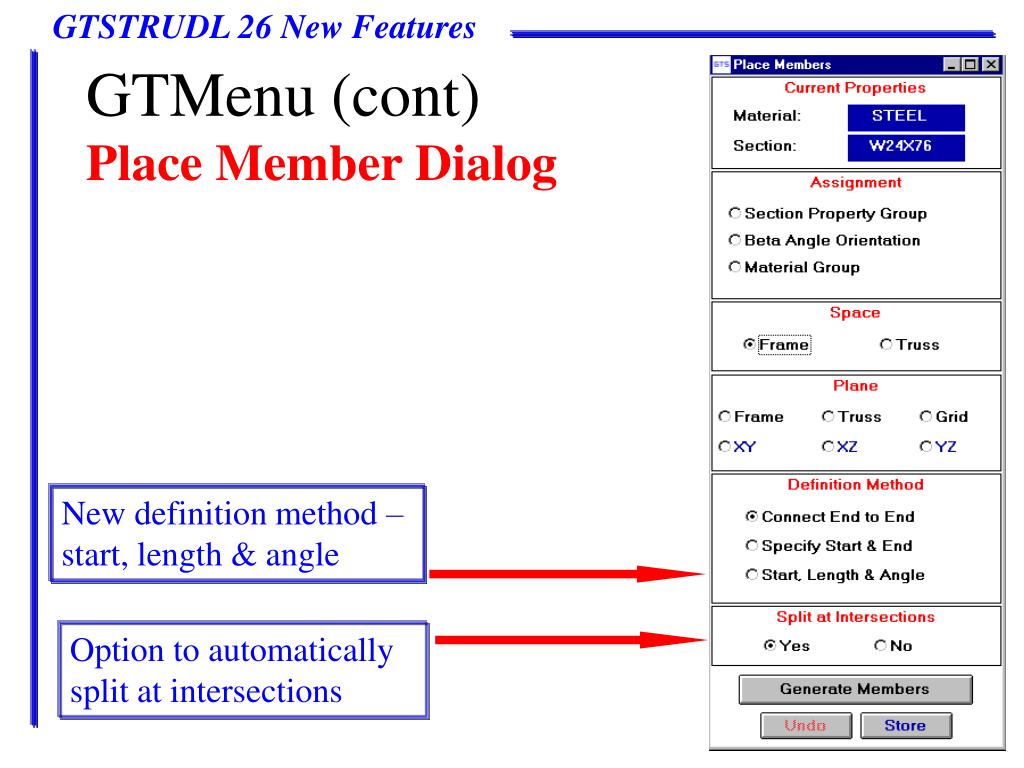 GTSTRUDL 26 New Features

GTMenu (cont)
Place Member Dialog

New definition method – start, length & angle

Option to automatically split at intersections

GTS Place Members

Current Properties
Material: STEEL
Section: W24X76

Assignment
Section Property Group
Beta Angle Orientation
Material Group

Space
Frame Truss

Plane
Frame Truss Grid
XY XZ YZ

Definition Method
Connect End to End
Specify Start & End
Start, Length & Angle

Split at Intersections
Yes No

Generate Members
Undo Store